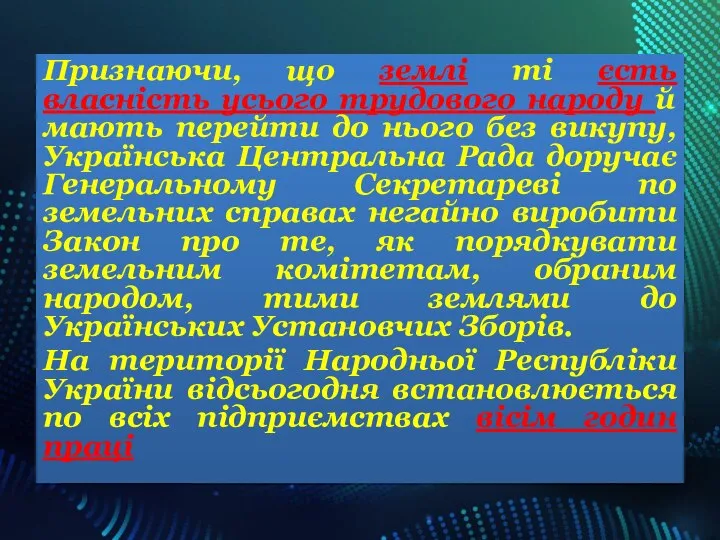 Признаючи, що землі ті єсть власність усього трудового народу й мають перейти до нього без викупу, Українська Центральна Рада доручає Генеральному Секретареві по земельних справах негайно виробити Закон про те, як порядкувати земельним комітетам, обраним народом, тими землями до Українських Установчих Зборів.

На території Народньої Республіки України відсьогодня встановлюється по всіх підприємствах вісім годин праці